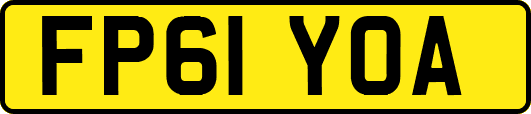 FP61 YOA